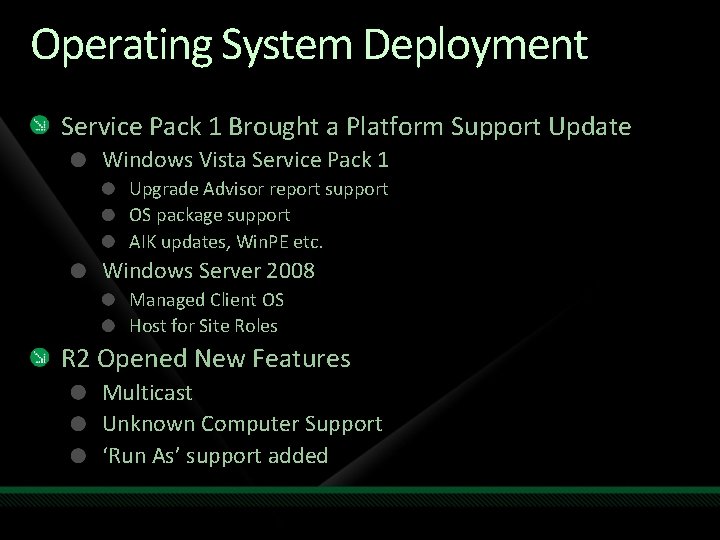 Operating System Deployment

Service Pack 1 Brought a Platform Support Update

Windows Vista Service Pack 1

Upgrade Advisor report support

OS package support

AIK updates, WinPE etc.

Windows Server 2008

Managed Client OS

Host for Site Roles

R2 Opened New Features

Multicast

Unknown Computer Support

‘Run As’ support added